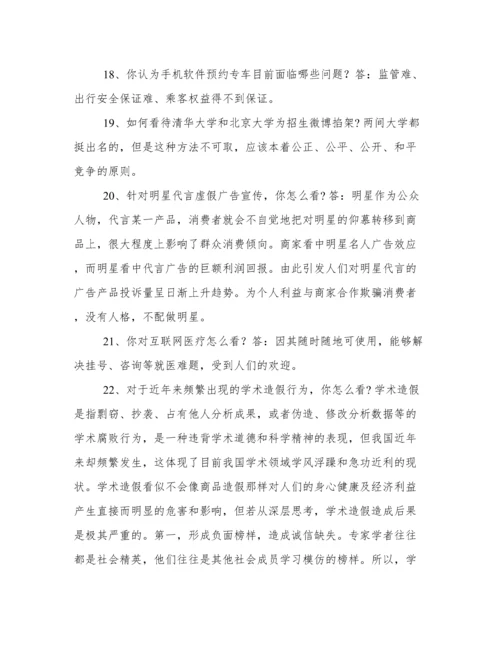 18、你认为手机软件预约专车目前面临哪些问题？答：监管难、出行安全保证难、乘客权益得不到保证。

19、如何看待清华大学和北京大学为招生微博掐架？两间大学都挺出名的，但是这种方法不可取，应该本着公正、公平、公开、和平竞争的原则。

20、针对明星代言虚假广告宣传，你怎么看？答：明星作为公众人物，代言某一产品，消费者就会不自觉地把对明星的仰慕转移到商品上，很大程度上影响了群众消费倾向。商家看中明星名人广告效应，而明星看中代言广告的巨额利润回报。由此引发人们对明星代言的广告产品投诉量呈日渐上升趋势。为个人利益与商家合作欺骗消费者，没有人格，不配做明星。

21、你对互联网医疗怎么看？答：因其随时随地可使用，能够解决挂号、咨询等就医难题，受到人们的欢迎。

22、对于近年来频繁出现的学术造假行为，你怎么看？学术造假是指剽窃、抄袭、占有他人分析成果，或者伪造、修改分析数据等的学术腐败行为，是一种违背学术道德和科学精神的表现，但我国近年来却频繁发生，这体现了目前我国学术领域学风浮躁和急功近利的现状。学术造假看似不会像商品造假那样对人们的身心健康及经济利益产生直接而明显的危害和影响，但若从深层思考，学术造假造成后果是极其严重的。第一，形成负面榜样，造成诚信缺失。专家学者往往都是社会精英，他们往往是其他社会成员学习模仿的榜样。所以，学